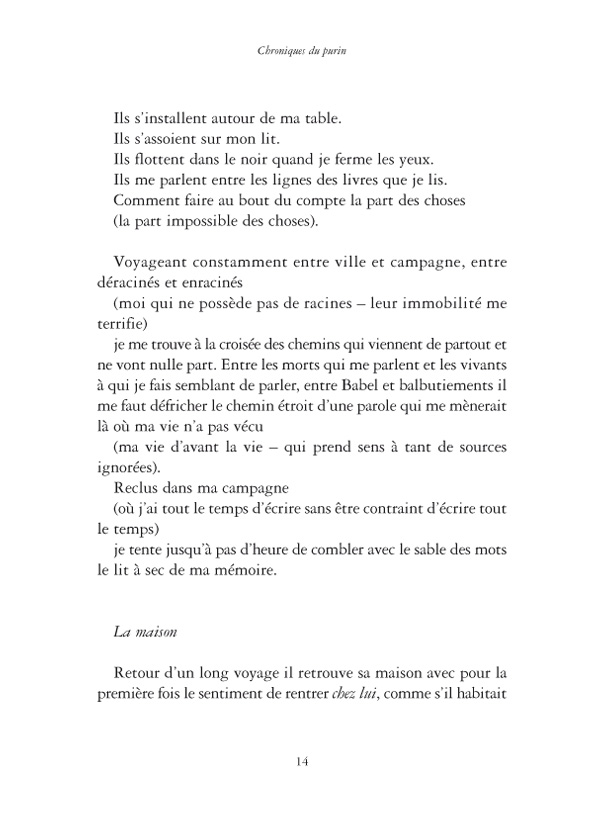 Chroniques du purin

Ils s'installent autour de ma table.
Ils s'assoient sur mon lit.
Ils flottent dans le noir quand je ferme les yeux.
Ils me parlent entre les lignes des livres que je lis.
Comment faire au bout du compte la part des choses
(la part impossible des choses).

Voyageant constamment entre ville et campagne, entre déracinés et enracinés
(moi qui ne possède pas de racines – leur immobilité me terrifie)
je me trouve à la croisée des chemins qui viennent de partout et ne vont nulle part. Entre les morts qui me parlent et les vivants à qui je fais semblant de parler, entre Babel et balbutiements il me faut défricher le chemin étroit d'une parole qui me mènerait là où ma vie n'a pas vécu
(ma vie d'avant la vie – qui prend sens à tant de sources ignorées).
Reclus dans ma campagne
(où j'ai tout le temps d'écrire sans être contraint d'écrire tout le temps)
je tente jusqu'à pas d'heure de combler avec le sable des mots le lit à sec de ma mémoire.

La maison

Retour d'un long voyage il retrouve sa maison avec pour la première fois le sentiment de rentrer chez lui, comme s'il habitait

14